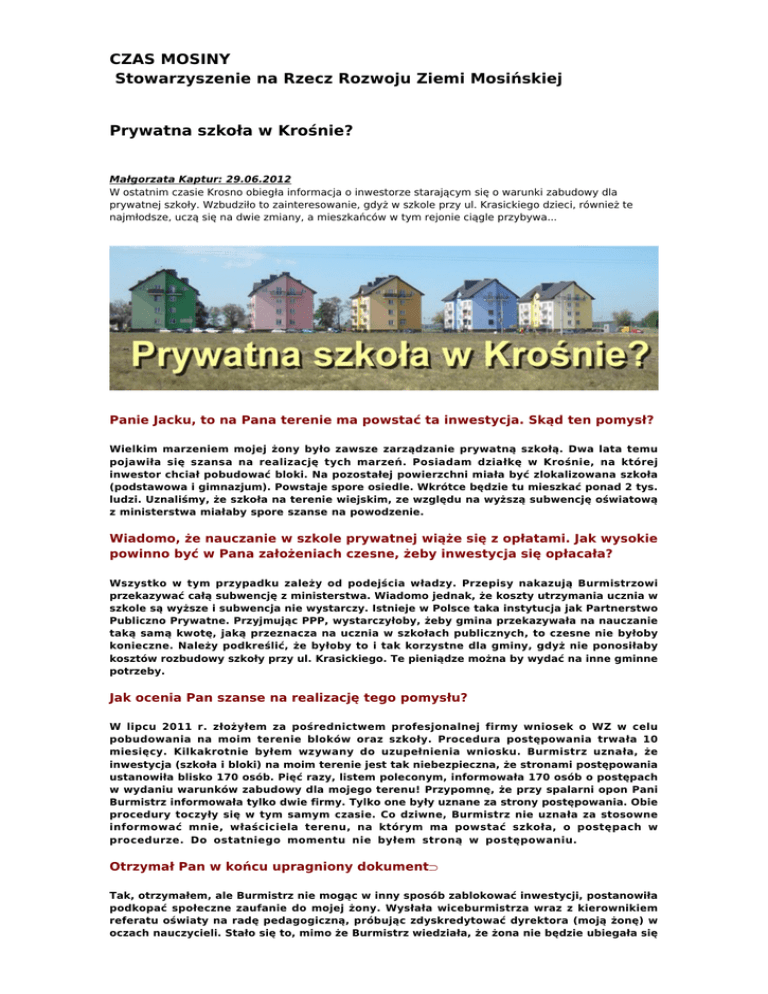 CZAS MOSINY
Stowarzyszenie na Rzecz Rozwoju Ziemi Mosińskiej

Prywatna szkoła w Krośnie?

Małgorzata Kaptur: 29.06.2012
W ostatnim czasie Krosno obiegła informacja o inwestorze starającym się o warunki zabudowy dla prywatnej szkoły. Wzbudziło to zainteresowanie, gdyż w szkole przy ul. Krasickiego dzieci, również te najmłodsze, uczą się na dwie zmiany, a mieszkańców w tym rejonie ciągle przybywa...

Prywatna szkoła w Krośnie?

Panie Jacku, to na Pana terenie ma powstać ta inwestycja. Skąd ten pomysł?

Wielkim marzeniem mojej żony było zawsze zarządzanie prywatną szkołą. Dwa lata temu pojawiła się szansa na realizację tych marzeń. Posiadam działkę w Krośnie, na której inwestor chciał pobudować bloki. Na pozostałej powierzchni miała być zlokalizowana szkoła (podstawowa i gimnazjum). Powstaje spore osiedle. Wkrótce będzie tu mieszkać ponad 2 tys. ludzi. Uznaliśmy, że szkoła na terenie wiejskim, ze względu na wyższą subwencję oświatową z ministerstwa miałaby spore szanse na powodzenie.

Wiadomo, że nauczanie w szkole prywatnej wiąże się z opłatami. Jak wysokie powinno być w Pana założeniach czesne, żeby inwestycja się opłacała?

Wszystko w tym przypadku zależy od podejścia władzy. Przepisy nakazują Burmistrzowi przekazywać całą subwencję z ministerstwa. Wiadomo jednak, że koszty utrzymania ucznia w szkole są wyższe i subwencja nie wystarczy. Istnieje w Polsce taka instytucja jak Partnerstwo Publiczno Prywatne. Przyjmując PPP, wystarczyłoby, żeby gmina przekazywała na nauczanie taką samą kwotę, jaką przeznacza na ucznia w szkołach publicznych, to czesne nie byłoby konieczne. Należy podkreślić, że byłoby to i tak korzystne dla gminy, gdyż nie ponosiłaby kosztów rozbudowy szkoły przy ul. Krasickiego. Te pieniądze można by wydać na inne gminne potrzeby.

Jak ocenia Pan szanse na realizację tego pomysłu?

W lipcu 2011 r. złożyłem za pośrednictwem profesjonalnej firmy wniosek o WZ w celu pobudowania na moim terenie bloków oraz szkoły. Procedura postępowania trwała 10 miesięcy. Kilkakrotnie byłem wzywany do uzupełnienia wniosku. Burmistrz uznała, że inwestycja (szkoła i bloki) na moim terenie jest tak niebezpieczna, że stronami postępowania ustanowiła blisko 170 osób. Pięć razy, listem poleconym, informowała 170 osób o postępach w wydaniu warunków zabudowy dla mojego terenu! Przypomnę, że przy spalarni opon Pani Burmistrz informowała tylko dwie firmy. Tylko one były uznane za strony postępowania. Obie procedury toczyły się w tym samym czasie. Co dziwne, Burmistrz nie uznała za stosowne informować mnie, właściciela terenu, na którym ma powstać szkoła, o postępach w procedurze. Do ostatniego momentu nie byłem stroną w postępowaniu.

Otrzymał Pan w końcu upragniony dokument

Tak, otrzymałem, ale Burmistrz nie mogąc w inny sposób zablokować inwestycji, postanowiła podkopać społeczne zaufanie do mojej żony. Wysłała wiceburmistrza wraz z kierownikiem referatu oświaty na radę pedagogiczną, próbując zdyskredytować dyrektora (moją żonę) w oczach nauczycieli. Stało się to, mimo że Burmistrz wiedziała, że żona nie będzie ubiegała się